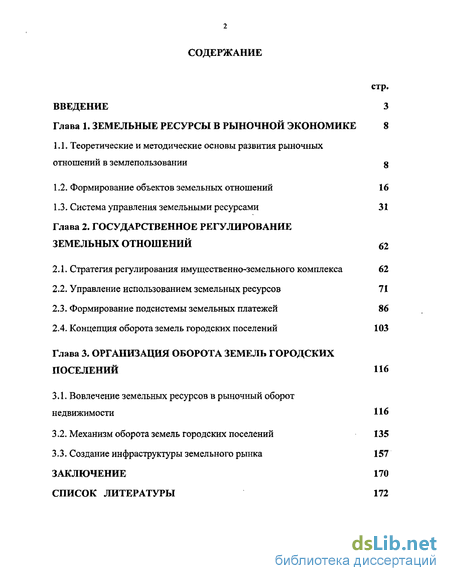 2

СОДЕРЖАНИЕ

стр.

ВВЕДЕНИЕ 3

Глава 1. ЗЕМЕЛЬНЫЕ РЕСУРСЫ В РЫНОЧНОЙ ЭКОНОМИКЕ 8

1.1. Теоретические и методические основы развития рыночных отношений в землепользовании 8

1.2. Формирование объектов земельных отношений 16

1.3. Система управления земельными ресурсами 31

Глава 2. ГОСУДАРСТВЕННОЕ РЕГУЛИРОВАНИЕ ЗЕМЕЛЬНЫХ ОТНОШЕНИЙ 62

2.1. Стратегия регулирования имущественно-земельного комплекса 62

2.2. Управление использованием земельных ресурсов 71

2.3. Формирование подсистемы земельных платежей 86

2.4. Концепция оборота земель городских поселений 103

Глава 3. ОРГАНИЗАЦИЯ ОБОРОТА ЗЕМЕЛЬ ГОРОДСКИХ ПОСЕЛЕНИЙ 116

3.1. Вовлечение земельных ресурсов в рыночный оборот недвижимости 116

3.2. Механизм оборота земель городских поселений 135

3.3. Создание инфраструктуры земельного рынка 157

ЗАКЛЮЧЕНИЕ 170

СПИСОК ЛИТЕРАТУРЫ 172

dsLib.net
библиотека диссертаций